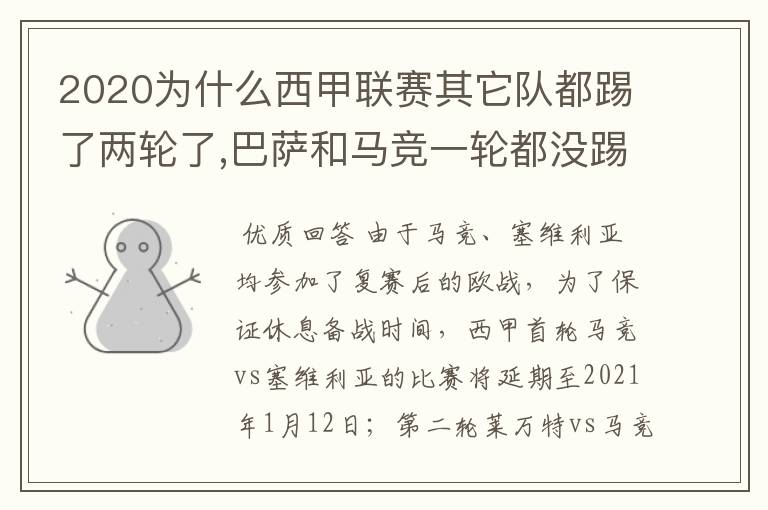 2020为什么西甲联赛其它队都踢了两轮了,巴萨和马竞一轮都没踢

优质回答 由于马竞、塞维利亚均参加了复赛后的欧战，为了保证休息备战时间，西甲首轮马竞vs塞维利亚的比赛将延期至2021年1月12日；第二轮莱万特vs马竞